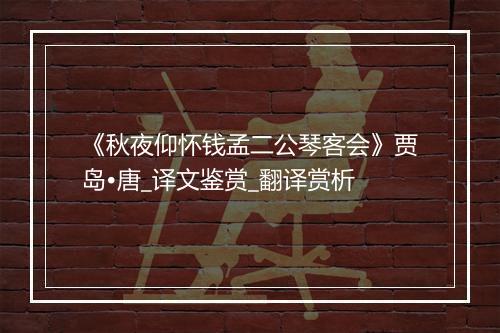 《秋夜仰怀钱孟二公琴客会》贾岛•唐_译文鉴赏_翻译赏析